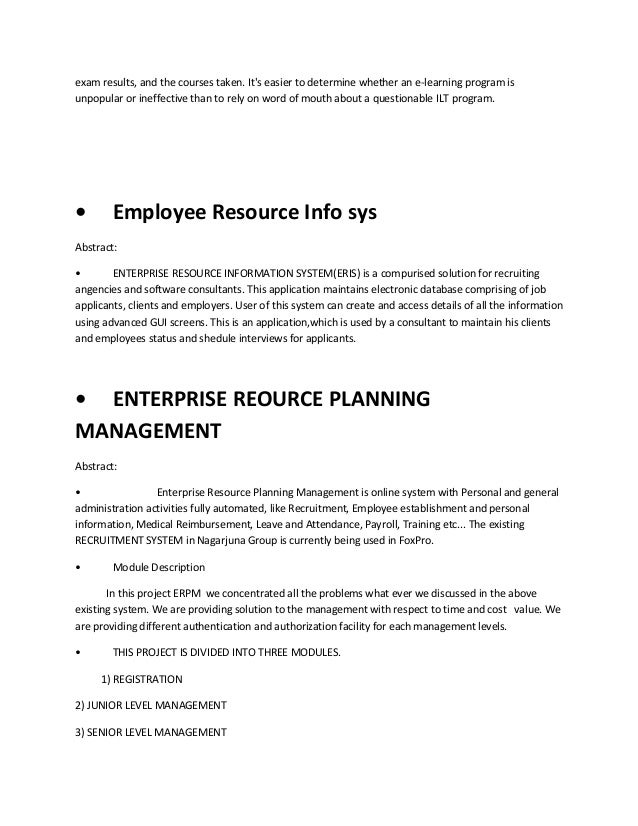 exam results, and the courses taken. It's easier to determine whether an e-learning program is unpopular or ineffective than to rely on word of mouth about a questionable ILT program.

• Employee Resource Info sys

Abstract:

• ENTERPRISE RESOURCE INFORMATION SYSTEM(ERIS) is a compurised solution for recruiting angencies and software consultants. This application maintains electronic database comprising of job applicants, clients and employers. User of this system can create and access details of all the information using advanced GUI screens. This is an application,which is used by a consultant to maintain his clients and employees status and shedule interviews for applicants.

• ENTERPRISE REOURCE PLANNING MANAGEMENT

Abstract:

• Enterprise Resource Planning Management is online system with Personal and general administration activities fully automated, like Recruitment, Employee establishment and personal information, Medical Reimbursement, Leave and Attendance, Payroll, Training etc... The existing RECRUITMENT SYSTEM in Nagarjuna Group is currently being used in FoxPro.

• Module Description

In this project ERPM we concentrated all the problems what ever we discussed in the above existing system. We are providing solution to the management with respect to time and cost value. We are providing different authentication and authorization facility for each management levels.

• THIS PROJECT IS DIVIDED INTO THREE MODULES.

1) REGISTRATION

2) JUNIOR LEVEL MANAGEMENT

3) SENIOR LEVEL MANAGEMENT